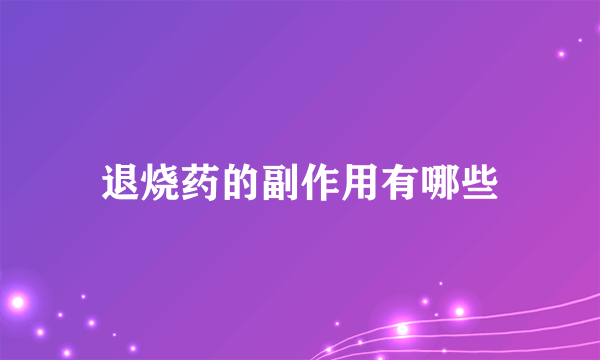 退烧药的副作用有哪些